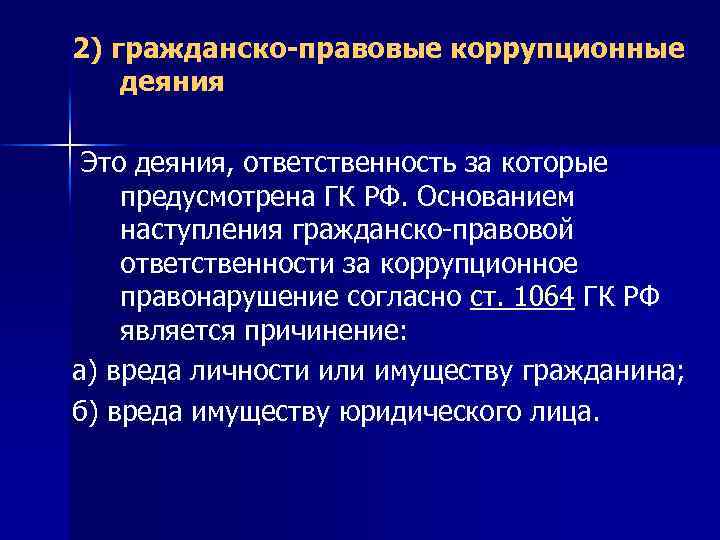 2) гражданско-правовые коррупционные деяния

Это деяния, ответственность за которые предусмотрена ГК РФ. Основанием наступления гражданско-правовой ответственности за коррупционное правонарушение согласно ст. 1064 ГК РФ является причинение:

а) вреда личности или имуществу гражданина;

б) вреда имуществу юридического лица.